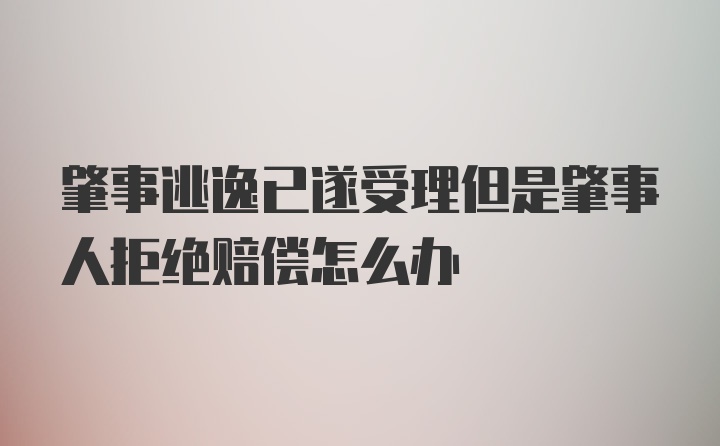 肇事逃逸已遂受理但是肇事人拒绝赔偿怎么办